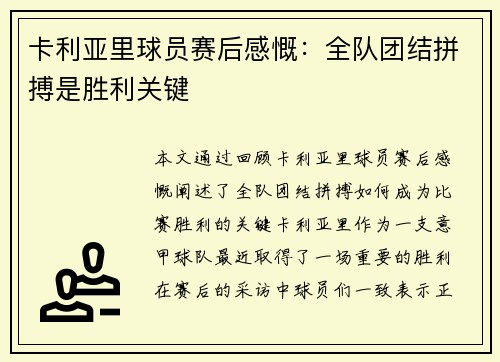 卡利亚里球员赛后感慨：全队团结拼搏是胜利关键

本文通过回顾卡利亚里球员赛后感慨阐述了全队团结拼搏如何成为比赛胜利的关键卡利亚里作为一支意甲球队最近取得了一场重要的胜利在赛后的采访中球员们一致表示正